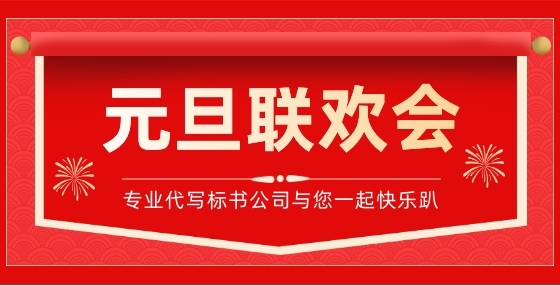 元旦联欢会

专业代写标书公司与您一起快乐趴